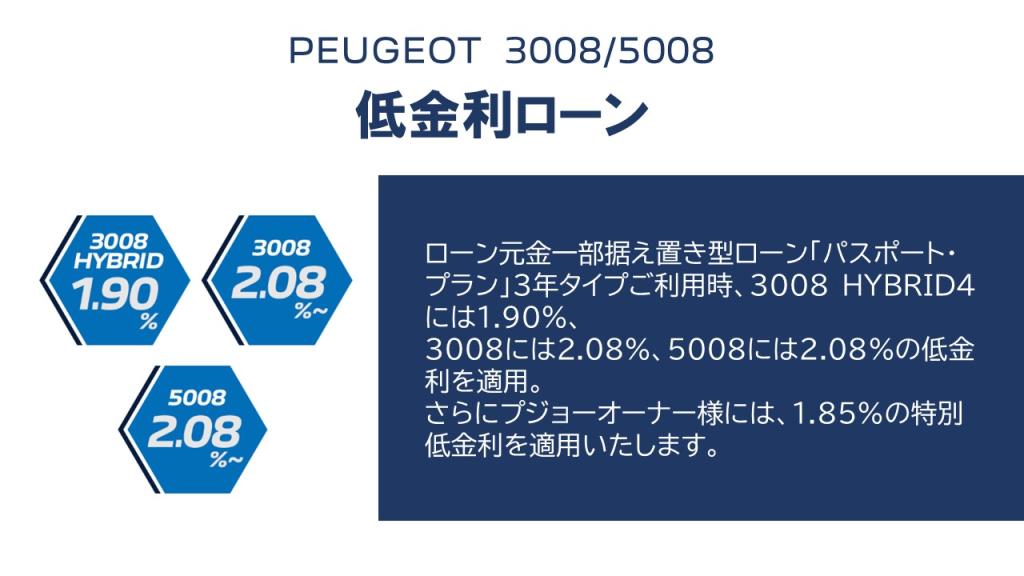 PEUGEOT 3008/5008

低金利ローン

3008 HYBRID 1.90 %

3008 2.08 %~

5008 2.08 %~

ローン元金一部据え置き型ローン「パスポート・プラン」3年タイプご利用時、3008 HYBRID4には1.90%、
3008には2.08%、5008には2.08%の低金利を適用。
さらにプジョーオーナー様には、1.85%の特別低金利を適用いたします。